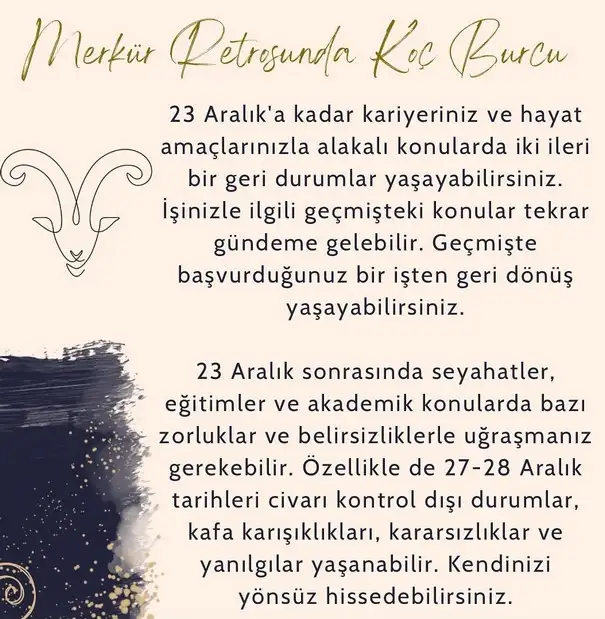 Merkür Retrosunda Koç Burcu

23 Aralık'a kadar kariyeriniz ve hayat amaçlarınızla alakalı konularda iki ileri bir geri durumlar yaşayabilirsiniz. İşinizle ilgili geçmişteki konular tekrar gündeme gelebilir. Geçmişte başvurduğunuz bir işten geri dönüş yaşayabilirsiniz.

23 Aralık sonrasında seyahatler, eğitimler ve akademik konularda bazı zorluklar ve belirsizliklerle uğraşmanız gerekebilir. Özellikle de 27-28 Aralık tarihleri civarı kontrol dışı durumlar, kafa karışıklıkları, kararsızlıklar ve yanılgılar yaşanabilir. Kendinizi yönsüz hissedebilirsiniz.